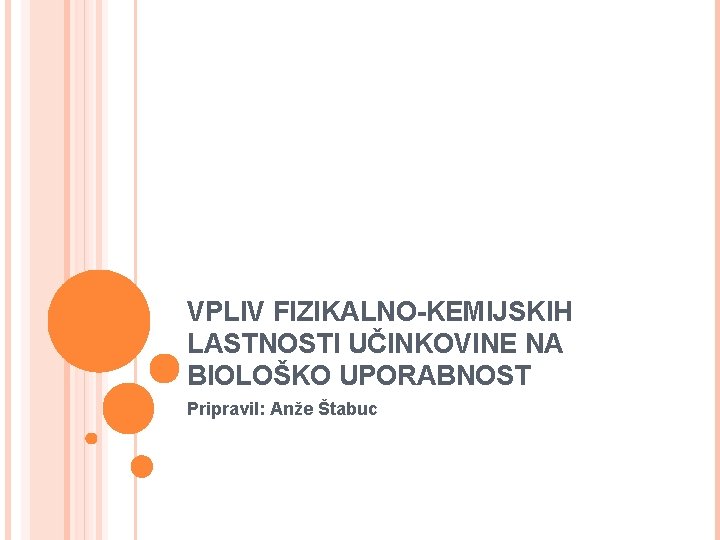 VPLIV FIZIKALNO-KEMIJSKIH LASTNOSTI UČINKOVINE NA BIOLOŠKO UPORABNOST

Pripravil: Anže Štabuc